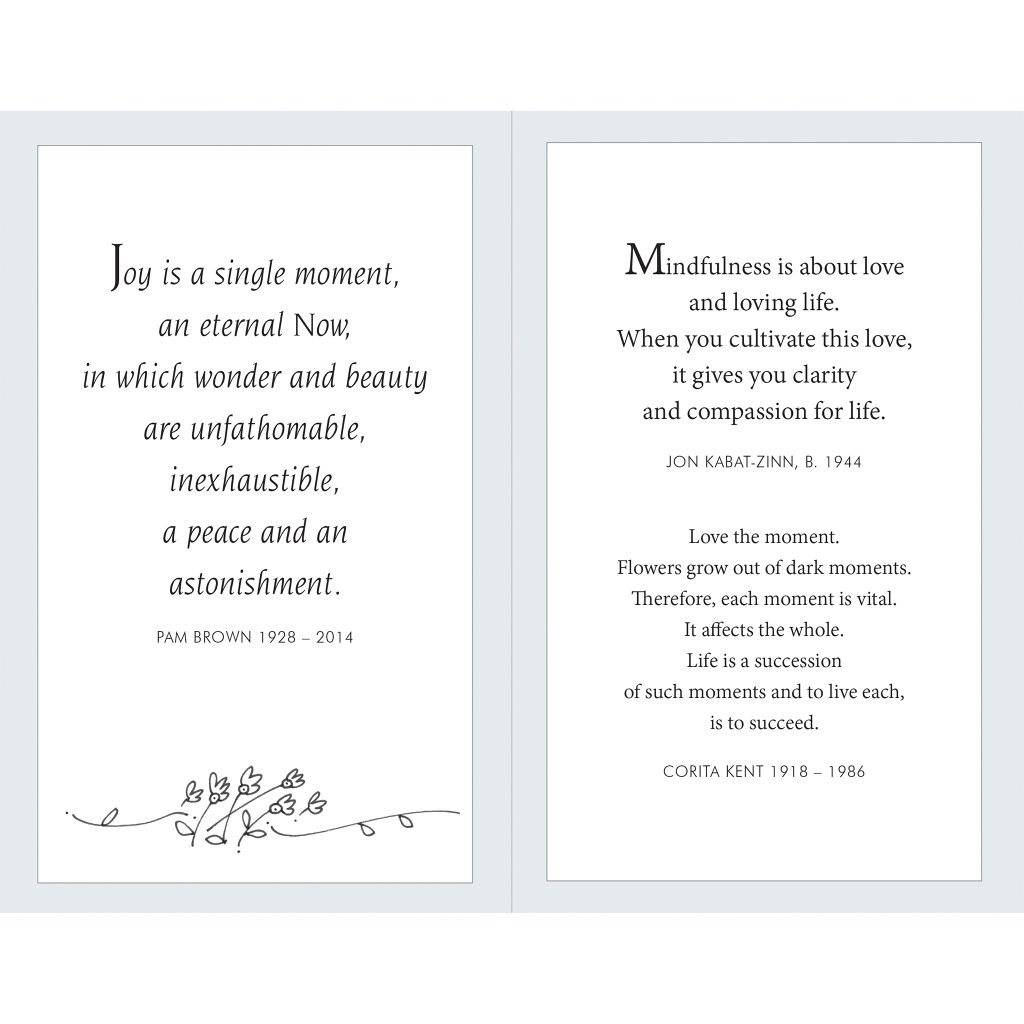 Joy is a single moment,
an eternal Now,
in which wonder and beauty
are unfathomable,
inexhaustible,
a peace and an
astonishment.

PAM BROWN 1928 – 2014

Mindfulness is about love
and loving life.
When you cultivate this love,
it gives you clarity
and compassion for life.

JON KABAT-ZINN, B. 1944

Love the moment.
Flowers grow out of dark moments.
Therefore, each moment is vital.
It affects the whole.
Life is a succession
of such moments and to live each,
is to succeed.

CORITA KENT 1918 – 1986